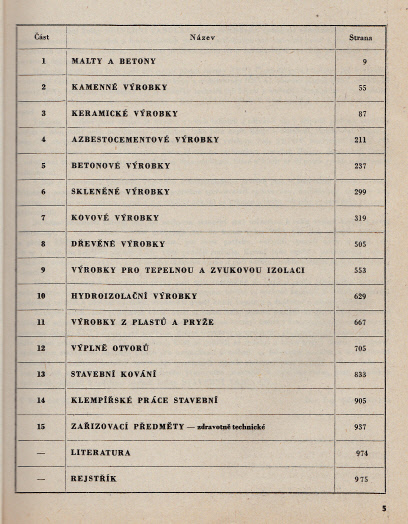 | Část | Název | Strana |
|---|---|---|
| 1 | MALTY A BETONY | 9 |
| 2 | KAMENNÉ VÝROBKY | 55 |
| 3 | KERAMICKÉ VÝROBKY | 87 |
| 4 | AZBESTOCEMENTOVÉ VÝROBKY | 211 |
| 5 | BETONOVÉ VÝROBKY | 237 |
| 6 | SKLENĚNÉ VÝROBKY | 299 |
| 7 | KOVOVÉ VÝROBKY | 319 |
| 8 | DŘEVĚNÉ VÝROBKY | 505 |
| 9 | VÝROBKY PRO TEPELNOU A ZVUKOVOU IZOLACI | 553 |
| 10 | HYDROIZOLAČNÍ VÝROBKY | 629 |
| 11 | VÝROBKY Z PLASTŮ A PRYŽE | 667 |
| 12 | VÝPLNĚ OTVORŮ | 705 |
| 13 | STAVEBNÍ KOVÁNÍ | 833 |
| 14 | KLEMPÍŘSKÉ PRÁCE STAVEBNÍ | 905 |
| 15 | ZAŘIZOVACÍ PŘEDMĚTY — zdravotně technické | 937 |
| — | LITERATURA | 974 |
| — | REJSTŘÍK | 975 |

5